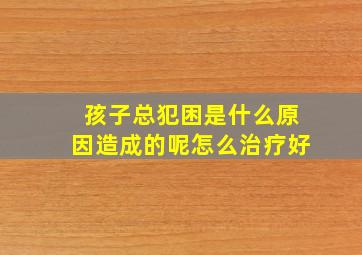 孩子总犯困是什么原因造成的呢怎么治疗好